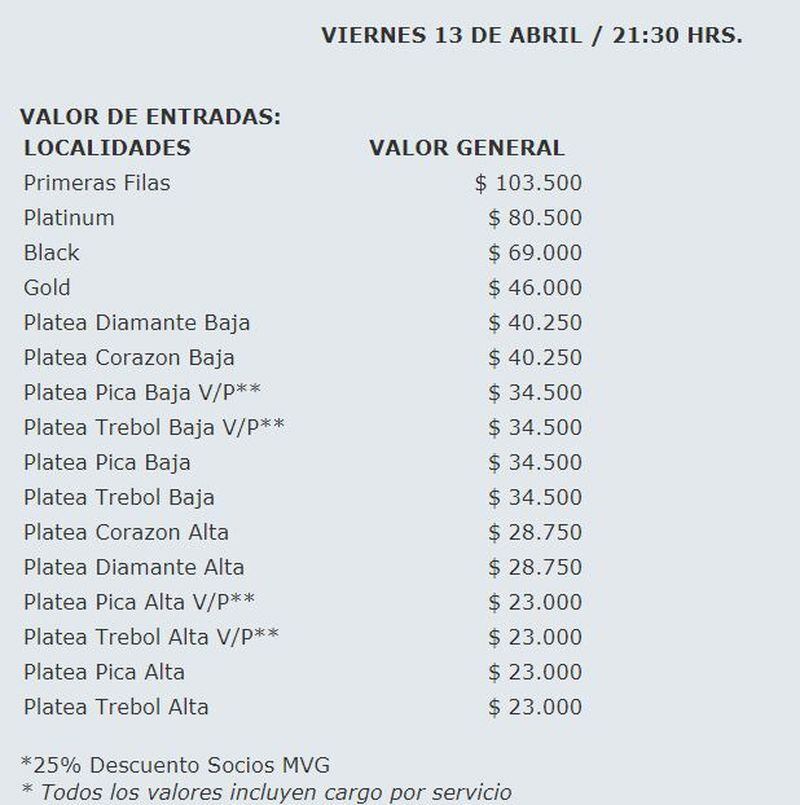 VIERNES 13 DE ABRIL / 21:30 HRS.

VALOR DE ENTRADAS:

| LOCALIDADES | VALOR GENERAL |
|---|---|
| Primeras Filas | \$ 103.500 |
| Platinum | \$ 80.500 |
| Black | \$ 69.000 |
| Gold | \$ 46.000 |
| Platea Diamante Baja | \$ 40.250 |
| Platea Corazon Baja | \$ 40.250 |
| Platea Pica Baja V/P** | \$ 34.500 |
| Platea Trebol Baja V/P** | \$ 34.500 |
| Platea Pica Baja | \$ 34.500 |
| Platea Trebol Baja | \$ 34.500 |
| Platea Corazon Alta | \$ 28.750 |
| Platea Diamante Alta | \$ 28.750 |
| Platea Pica Alta V/P** | \$ 23.000 |
| Platea Trebol Alta V/P** | \$ 23.000 |
| Platea Pica Alta | \$ 23.000 |
| Platea Trebol Alta | \$ 23.000 |

*25% Descuento Socios MVG
* Todos los valores incluyen cargo por servicio